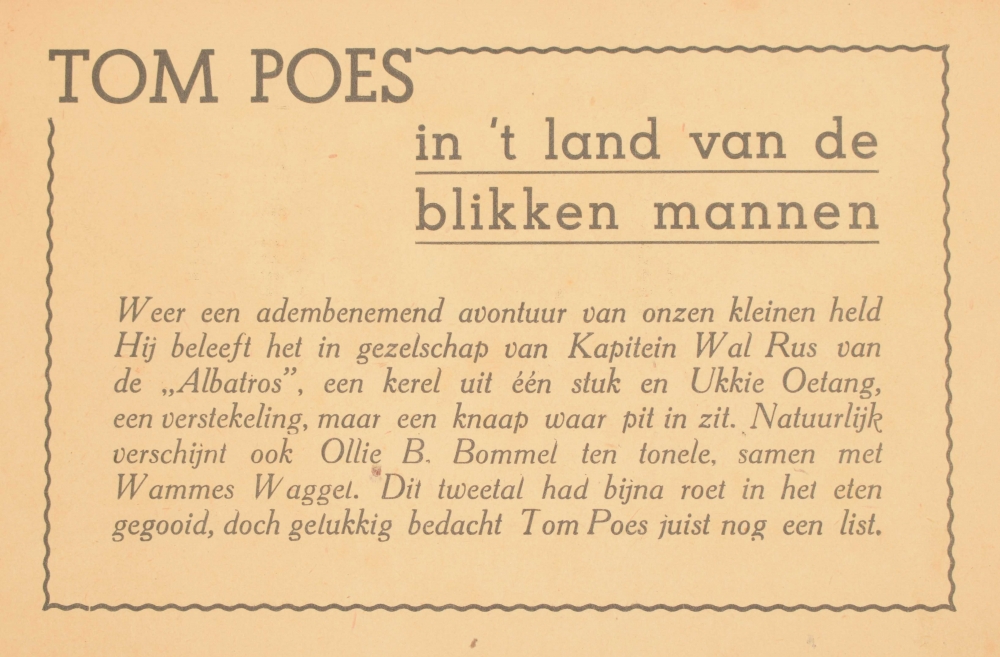 TOM POES

in 't land van de
blikken mannen

Weer een adembenemend avontuur van onzen kleinen held Hij beleeft het in gezelschap van Kapitein Wal Rus van de „Albatros", een kerel uit één stuk en Ukkie Oetang, een verstekeling, maar een knaap waar pit in zit. Natuurlijk verschijnt ook Ollie B. Bommel ten tonele, samen met Wammes Waggel. Dit tweetal had bijna roet in het eten gegooid, doch gelukkig bedacht Tom Poes juist nog een list.